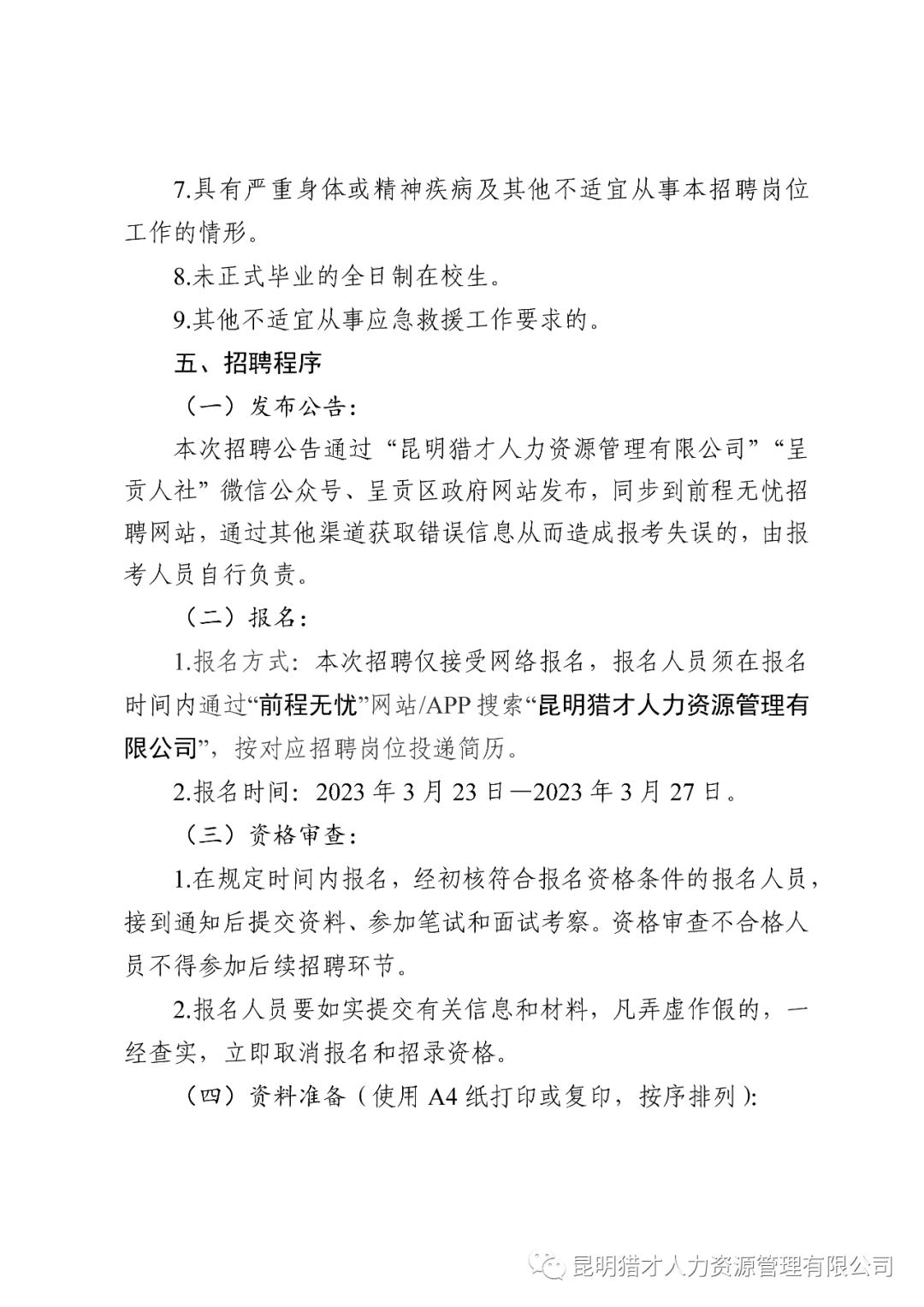 7.具有严重身体或精神疾病及其他不适宜从事本招聘岗位工作的情形。

8.未正式毕业的全日制在校生。

9.其他不适宜从事应急救援工作要求的。

五、招聘程序

（一）发布公告：

本次招聘公告通过“昆明猎才人力资源管理有限公司”“呈贡人社”微信公众号、呈贡区政府网站发布，同步到前程无忧招聘网站，通过其他渠道获取错误信息从而造成报考失误的，由报考人员自行负责。

（二）报名：

1.报名方式：本次招聘仅接受网络报名，报名人员须在报名时间内通过“前程无忧”网站/APP搜索“昆明猎才人力资源管理有限公司”，按对应招聘岗位投递简历。

2.报名时间：2023年3月23日—2023年3月27日。

（三）资格审查：

1.在规定时间内报名，经初核符合报名资格条件的报名人员，接到通知后提交资料、参加笔试和面试考察。资格审查不合格人员不得参加后续招聘环节。

2.报名人员要如实提交有关信息和材料，凡弄虚作假的，一经查实，立即取消报名和招录资格。

（四）资料准备（使用A4纸打印或复印，按序排列）：

昆明猎才人力资源管理有限公司